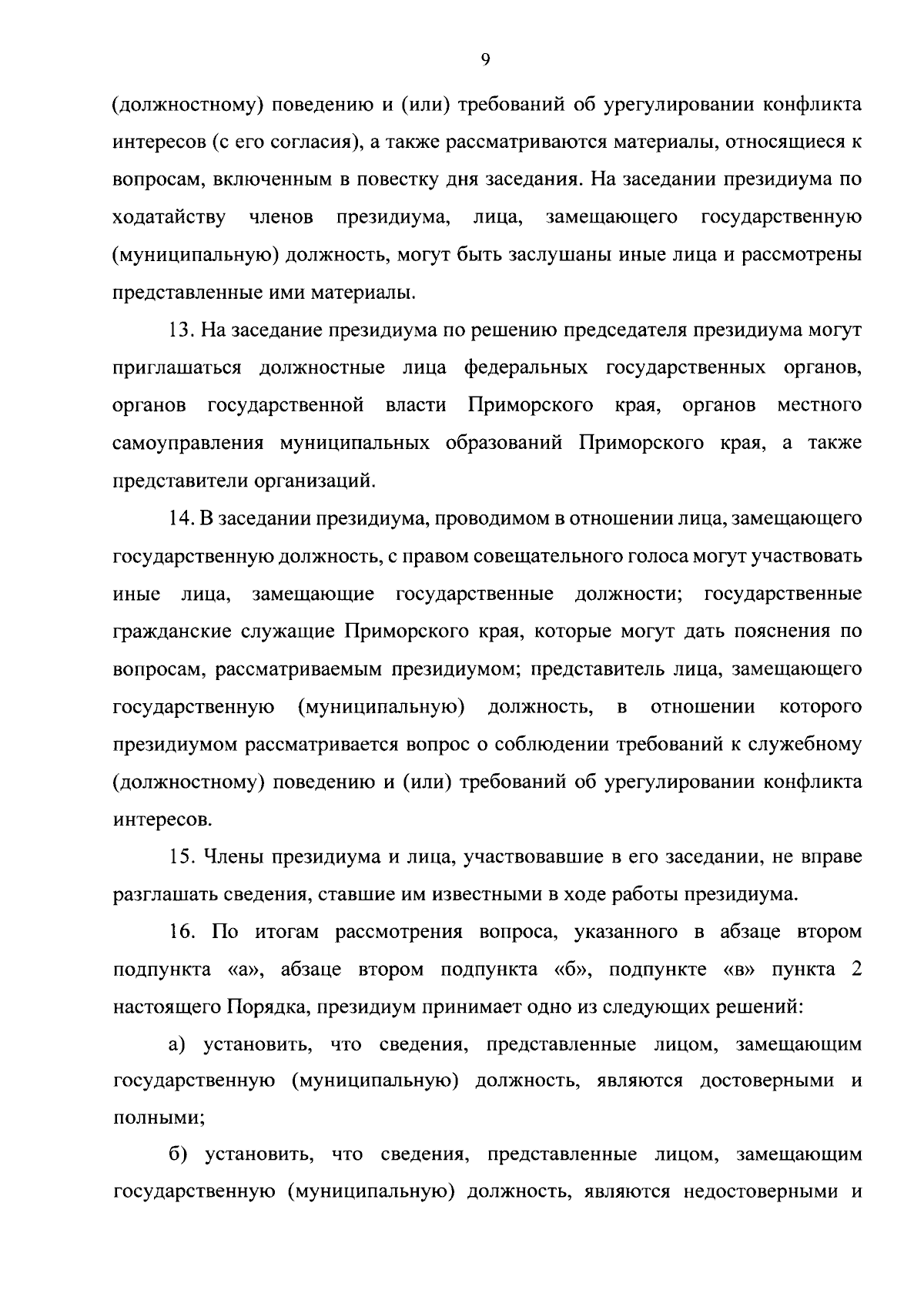 9

(должностному) поведению и (или) требований об урегулировании конфликта интересов (с его согласия), а также рассматриваются материалы, относящиеся к вопросам, включенным в повестку дня заседания. На заседании президиума по ходатайству членов президиума, лица, замещающего государственную (муниципальную) должность, могут быть заслушаны иные лица и рассмотрены представленные ими материалы.

13. На заседание президиума по решению председателя президиума могут приглашаться должностные лица федеральных государственных органов, органов государственной власти Приморского края, органов местного самоуправления муниципальных образований Приморского края, а также представители организаций.

14. В заседании президиума, проводимом в отношении лица, замещающего государственную должность, с правом совещательного голоса могут участвовать иные лица, замещающие государственные должности; государственные гражданские служащие Приморского края, которые могут дать пояснения по вопросам, рассматриваемым президиумом; представитель лица, замещающего государственную (муниципальную) должность, в отношении которого президиумом рассматривается вопрос о соблюдении требований к служебному (должностному) поведению и (или) требований об урегулировании конфликта интересов.

15. Члены президиума и лица, участвовавшие в его заседании, не вправе разглашать сведения, ставшие им известными в ходе работы президиума.

16. По итогам рассмотрения вопроса, указанного в абзаце втором подпункта «а», абзаце втором подпункта «б», подпункте «в» пункта 2 настоящего Порядка, президиум принимает одно из следующих решений:

а) установить, что сведения, представленные лицом, замещающим государственную (муниципальную) должность, являются достоверными и полными;

б) установить, что сведения, представленные лицом, замещающим государственную (муниципальную) должность, являются недостоверными и